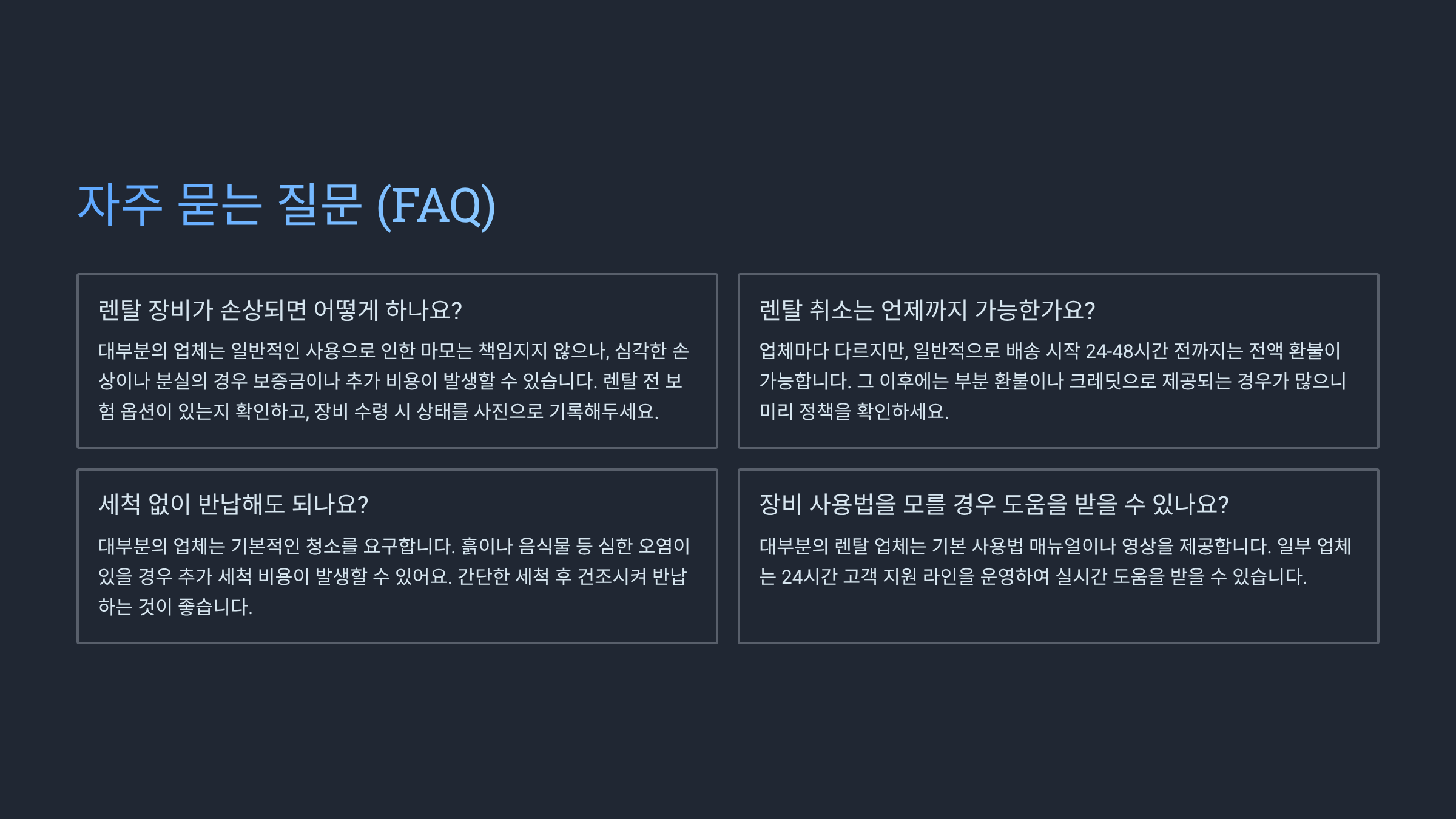 자주 묻는 질문 (FAQ)

렌탈 장비가 손상되면 어떻게 하나요?

대부분의 업체는 일반적인 사용으로 인한 마모는 책임지지 않으나, 심각한 손상이나 분실의 경우 보증금이나 추가 비용이 발생할 수 있습니다. 렌탈 전 보험 옵션이 있는지 확인하고, 장비 수령 시 상태를 사진으로 기록해두세요.

렌탈 취소는 언제까지 가능한가요?

업체마다 다르지만, 일반적으로 배송 시작 24-48시간 전까지는 전액 환불이 가능합니다. 그 이후에는 부분 환불이나 크레딧으로 제공되는 경우가 많으니 미리 정책을 확인하세요.

세척 없이 반납해도 되나요?

대부분의 업체는 기본적인 청소를 요구합니다. 흙이나 음식물 등 심한 오염이 있을 경우 추가 세척 비용이 발생할 수 있어요. 간단한 세척 후 건조시켜 반납하는 것이 좋습니다.

장비 사용법을 모를 경우 도움을 받을 수 있나요?

대부분의 렌탈 업체는 기본 사용법 매뉴얼이나 영상을 제공합니다. 일부 업체는 24시간 고객 지원 라인을 운영하여 실시간 도움을 받을 수 있습니다.